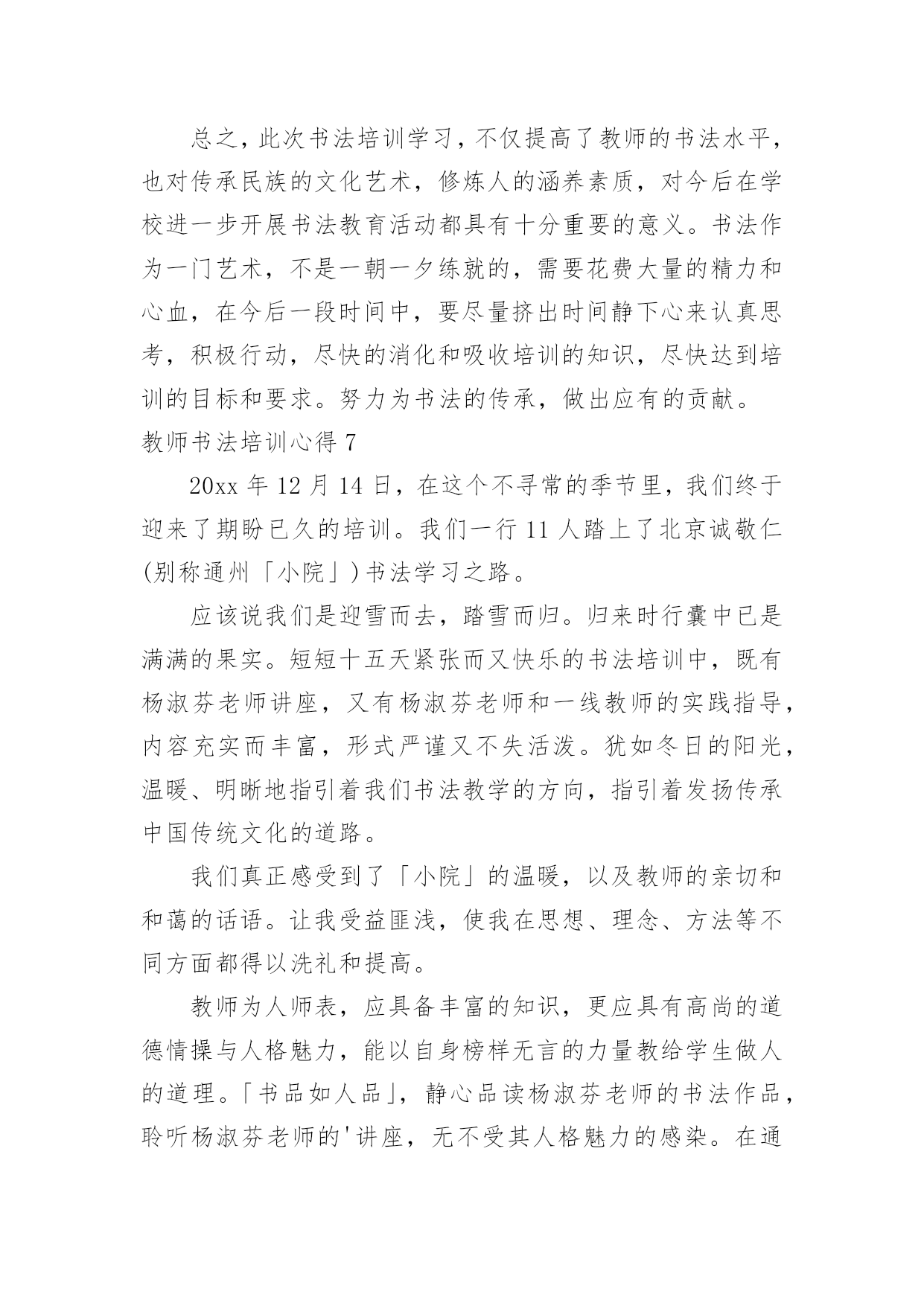 总之，此次书法培训学习，不仅提高了教师的书法水平，也对传承民族的文化艺术，修炼人的涵养素质，对今后在学校进一步开展书法教育活动都具有十分重要的意义。书法作为一门艺术，不是一朝一夕练就的，需要花费大量的精力和心血，在今后一段时间中，要尽量挤出时间静下心来认真思考，积极行动，尽快的消化和吸收培训的知识，尽快达到培训的目标和要求。努力为书法的传承，做出应有的贡献。

教师书法培训心得 7

20xx 年 12 月 14 日，在这个不寻常的季节里，我们终于迎来了期盼已久的培训。我们一行 11 人踏上了北京诚敬仁(别称通州「小院」)书法学习之路。

应该说我们是迎雪而去，踏雪而归。归来时行囊中已是满满的果实。短短十五天紧张而又快乐的书法培训中，既有杨淑芬老师讲座，又有杨淑芬老师和一线教师的实践指导，内容充实而丰富，形式严谨又不失活泼。犹如冬日的阳光，温暖、明晰地指引着我们书法教学的方向，指引着发扬传承中国传统文化的道路。

我们真正感受到了「小院」的温暖，以及教师的亲切和和蔼的话语。让我受益匪浅，使我在思想、理念、方法等不同方面都得以洗礼和提高。

教师为人师表，应具备丰富的知识，更应具有高尚的道德情操与人格魅力，能以自身榜样无言的力量教给学生做人的道理。「书品如人品」，静心品读杨淑芬老师的书法作品，聆听杨淑芬老师的'讲座，无不受其人格魅力的感染。在通